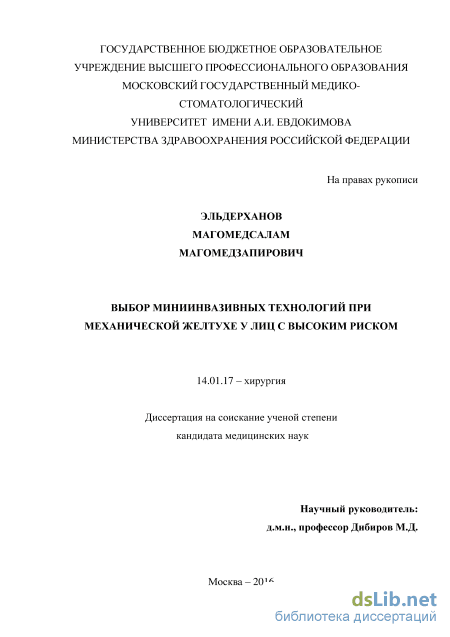 ГОСУДАРСТВЕННОЕ БЮДЖЕТНОЕ ОБРАЗОВАТЕЛЬНОЕ УЧРЕЖДЕНИЕ ВЫСШЕГО ПРОФЕССИОНАЛЬНОГО ОБРАЗОВАНИЯ МОСКОВСКИЙ ГОСУДАРСТВЕННЫЙ МЕДИКО-СТОМАТОЛОГИЧЕСКИЙ УНИВЕРСИТЕТ ИМЕНИ А.И. ЕВДОКИМОВА МИНИСТЕРСТВА ЗДРАВООХРАНЕНИЯ РОССИЙСКОЙ ФЕДЕРАЦИИ

На правах рукописи

ЭЛЬДЕРХАНОВ
МАГОМЕДСАЛАМ
МАГОМЕДЗАПИРОВИЧ

ВЫБОР МИНИИНВАЗИВНЫХ ТЕХНОЛОГИЙ ПРИ МЕХАНИЧЕСКОЙ ЖЕЛТУХЕ У ЛИЦ С ВЫСОКИМ РИСКОМ

14.01.17 – хирургия

Диссертация на соискание ученой степени кандидата медицинских наук

Научный руководитель:
д.м.н., профессор Дибиров М.Д.

Москва – 2016

dsLib.net
библиотека диссертаций